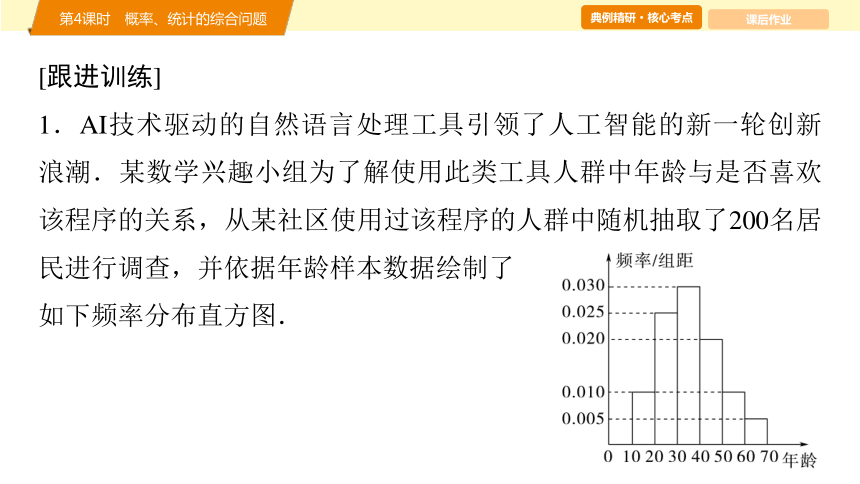 第4课时　概率、统计的综合问题

典例精研·核心考点

课后作业

[跟进训练]

1．AI技术驱动的自然语言处理工具引领了人工智能的新一轮创新浪潮．某数学兴趣小组为了解使用此类工具人群中年龄与是否喜欢该程序的关系，从某社区使用过该程序的人群中随机抽取了200名居民进行调查，并依据年龄样本数据绘制了如下频率分布直方图．

频率/组距
0.030
0.025
0.020
0.010
0.005
0 10 20 30 40 50 60 70 年龄